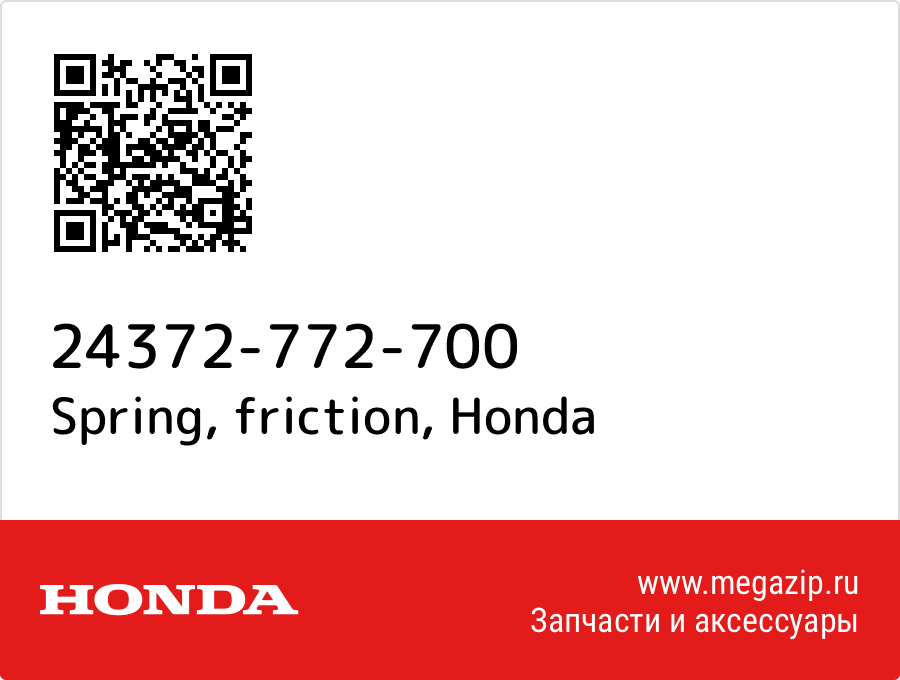 24372-772-700
Spring, friction, Honda

HONDA

www.megazip.ru
Запчасти и аксессуары